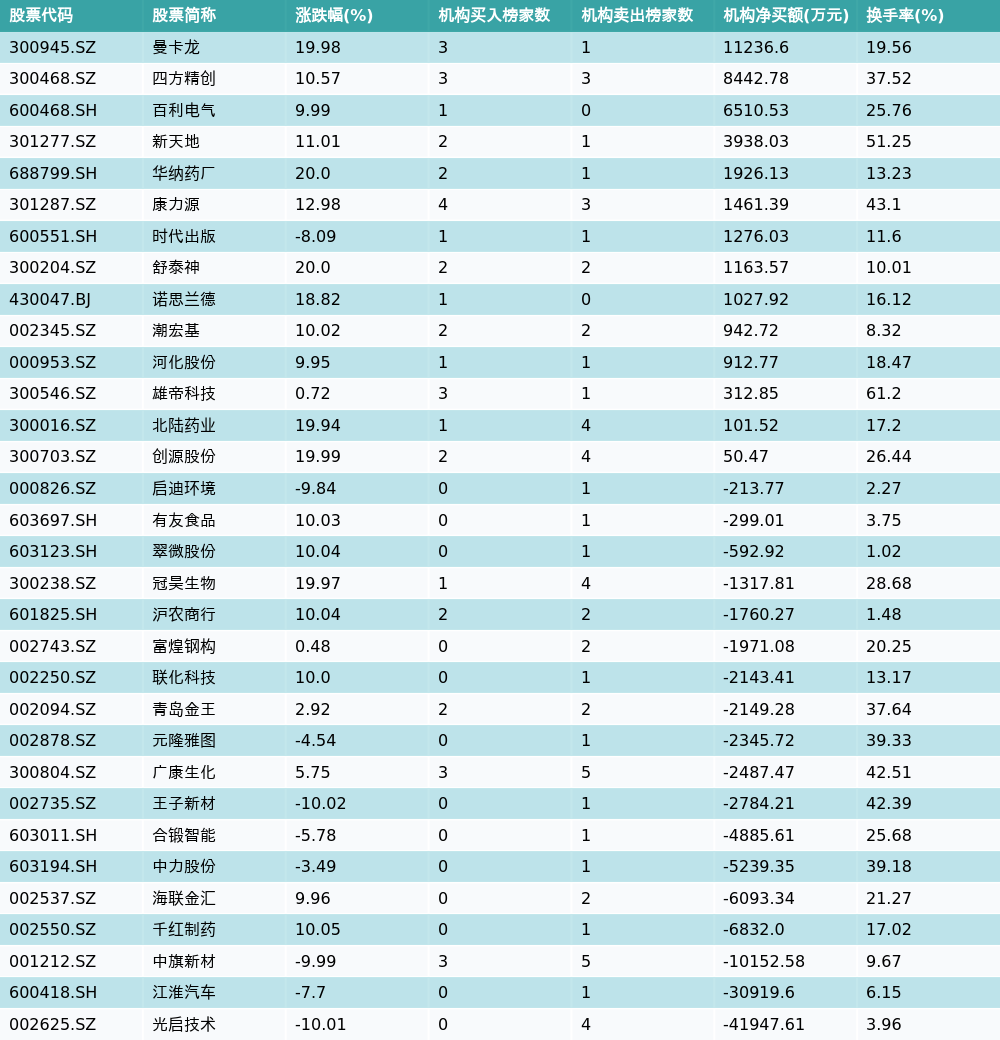 | 股票代码 | 股票简称 | 涨跌幅(%) | 机构买入榜家数 | 机构卖出榜家数 | 机构净买额(万元) | 换手率(%) |
|---|---|---|---|---|---|---|
| 300945.SZ | 曼卡龙 | 19.98 | 3 | 1 | 11236.6 | 19.56 |
| 300468.SZ | 四方精创 | 10.57 | 3 | 3 | 8442.78 | 37.52 |
| 600468.SH | 百利电气 | 9.99 | 1 | 0 | 6510.53 | 25.76 |
| 301277.SZ | 新天地 | 11.01 | 2 | 1 | 3938.03 | 51.25 |
| 688799.SH | 华纳药厂 | 20.0 | 2 | 1 | 1926.13 | 13.23 |
| 301287.SZ | 康力源 | 12.98 | 4 | 3 | 1461.39 | 43.1 |
| 600551.SH | 时代出版 | -8.09 | 1 | 1 | 1276.03 | 11.6 |
| 300204.SZ | 舒泰神 | 20.0 | 2 | 2 | 1163.57 | 10.01 |
| 430047.BJ | 诺思兰德 | 18.82 | 1 | 0 | 1027.92 | 16.12 |
| 002345.SZ | 潮宏基 | 10.02 | 2 | 2 | 942.72 | 8.32 |
| 000953.SZ | 河化股份 | 9.95 | 1 | 1 | 912.77 | 18.47 |
| 300546.SZ | 雄帝科技 | 0.72 | 3 | 1 | 312.85 | 61.2 |
| 300016.SZ | 北陆药业 | 19.94 | 1 | 4 | 101.52 | 17.2 |
| 300703.SZ | 创源股份 | 19.99 | 2 | 4 | 50.47 | 26.44 |
| 000826.SZ | 启迪环境 | -9.84 | 0 | 1 | -213.77 | 2.27 |
| 603697.SH | 有友食品 | 10.03 | 0 | 1 | -299.01 | 3.75 |
| 603123.SH | 翠微股份 | 10.04 | 0 | 1 | -592.92 | 1.02 |
| 300238.SZ | 冠昊生物 | 19.97 | 1 | 4 | -1317.81 | 28.68 |
| 601825.SH | 沪农商行 | 10.04 | 2 | 2 | -1760.27 | 1.48 |
| 002743.SZ | 富煌钢构 | 0.48 | 0 | 2 | -1971.08 | 20.25 |
| 002250.SZ | 联化科技 | 10.0 | 0 | 1 | -2143.41 | 13.17 |
| 002094.SZ | 青岛金王 | 2.92 | 2 | 2 | -2149.28 | 37.64 |
| 002878.SZ | 元隆雅图 | -4.54 | 0 | 1 | -2345.72 | 39.33 |
| 300804.SZ | 广康生化 | 5.75 | 3 | 5 | -2487.47 | 42.51 |
| 002735.SZ | 王子新材 | -10.02 | 0 | 1 | -2784.21 | 42.39 |
| 603011.SH | 合锻智能 | -5.78 | 0 | 1 | -4885.61 | 25.68 |
| 603194.SH | 中力股份 | -3.49 | 0 | 1 | -5239.35 | 39.18 |
| 002537.SZ | 海联金汇 | 9.96 | 0 | 2 | -6093.34 | 21.27 |
| 002550.SZ | 千红制药 | 10.05 | 0 | 1 | -6832.0 | 17.02 |
| 001212.SZ | 中旗新材 | -9.99 | 3 | 5 | -10152.58 | 9.67 |
| 600418.SH | 江淮汽车 | -7.7 | 0 | 1 | -30919.6 | 6.15 |
| 002625.SZ | 光启技术 | -10.01 | 0 | 4 | -41947.61 | 3.96 |